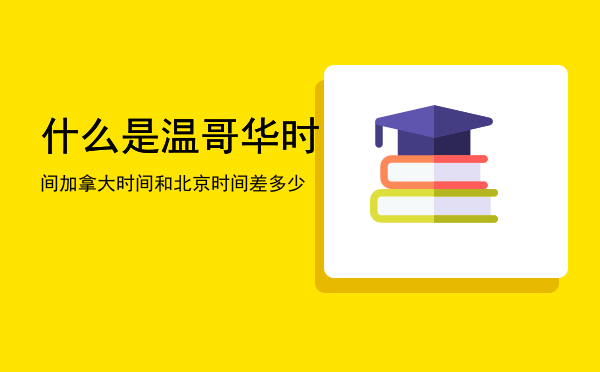 什么是温哥华时

间加拿大时间和北京时间差多少